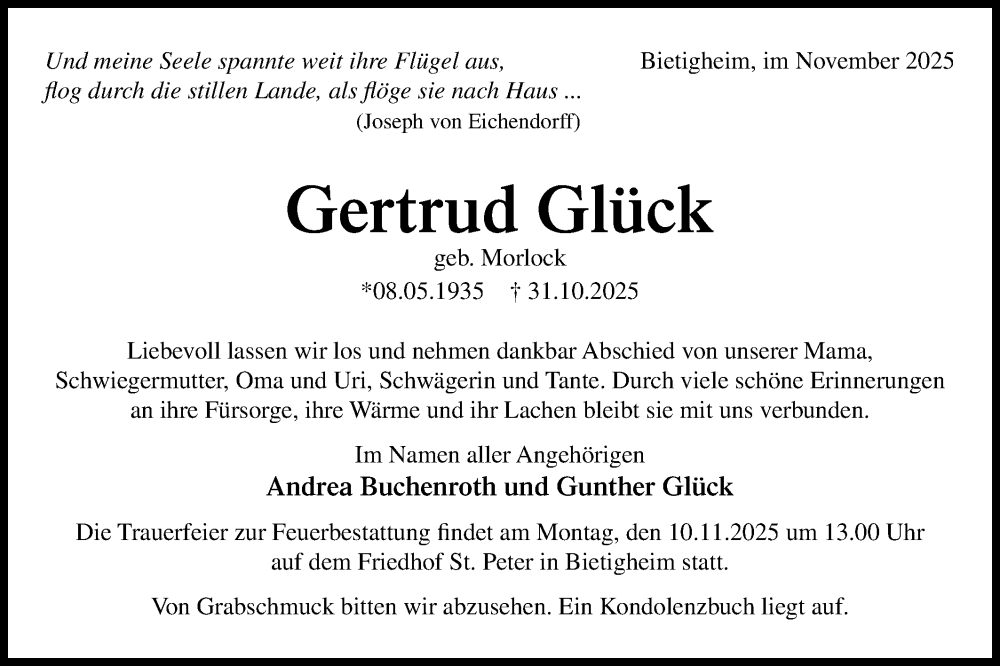 Und meine Seele spannte weit ihre Flügel aus,
flog durch die stillen Lande, als flöge sie nach Haus ...
(Joseph von Eichendorff)

Bietigheim, im November 2025

Gertrud Glück

geb. Morlock

*08.05.1935 † 31.10.2025

Liebevoll lassen wir los und nehmen dankbar Abschied von unserer Mama, Schwiegermutter, Oma und Uri, Schwägerin und Tante. Durch viele schöne Erinnerungen an ihre Fürsorge, ihre Wärme und ihr Lachen bleibt sie mit uns verbunden.

Im Namen aller Angehörigen
Andrea Buchenroth und Gunther Glück

Die Trauerfeier zur Feuerbestattung findet am Montag, den 10.11.2025 um 13.00 Uhr auf dem Friedhof St. Peter in Bietigheim statt.

Von Grabschmuck bitten wir abzusehen. Ein Kondolenzbuch liegt auf.